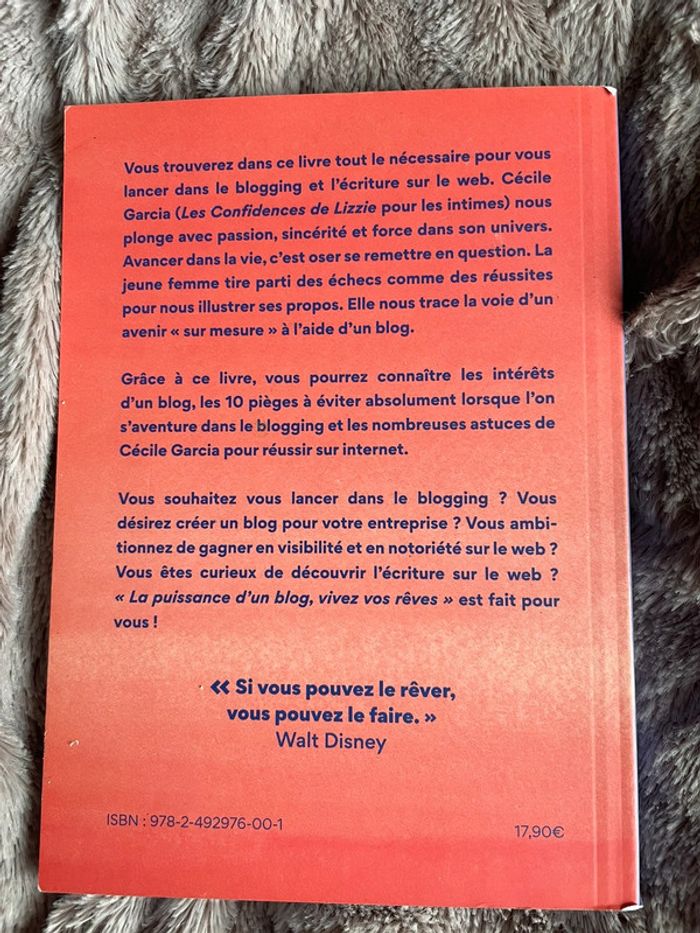 Vous trouverez dans ce livre tout le nécessaire pour vous lancer dans le blogging et l'écriture sur le web. Cécile Garcia (Les Confidences de Lizzie pour les intimes) nous plonge avec passion, sincérité et force dans son univers. Avancer dans la vie, c'est oser se remettre en question. La jeune femme tire parti des échecs comme des réussites pour nous illustrer ses propos. Elle nous trace la voie d'un avenir « sur mesure » à l'aide d'un blog.

Grâce à ce livre, vous pourrez connaître les intérêts d'un blog, les 10 pièges à éviter absolument lorsque l'on s'aventure dans le blogging et les nombreuses astuces de Cécile Garcia pour réussir sur internet.

Vous souhaitez vous lancer dans le blogging ? Vous désirez créer un blog pour votre entreprise ? Vous ambitionnez de gagner en visibilité et en notoriété sur le web ? Vous êtes curieux de découvrir l'écriture sur le web ? « La puissance d'un blog, vivez vos rêves » est fait pour vous !

« Si vous pouvez le rêver,
vous pouvez le faire. »
Walt Disney

ISBN : 978-2-492976-00-1

17,90€